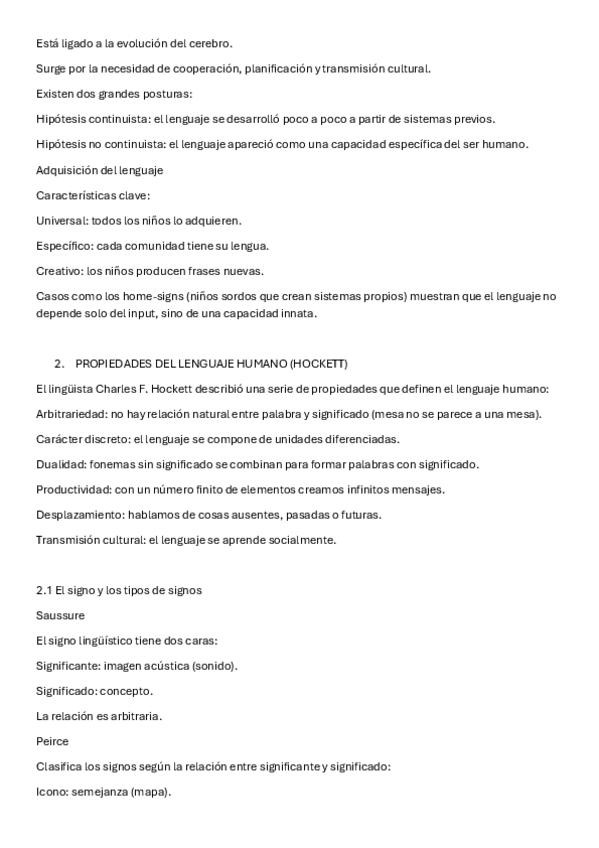 Está ligado a la evolución del cerebro.

Surge por la necesidad de cooperación, planificación y transmisión cultural.

Existen dos grandes posturas:

Hipótesis continuista: el lenguaje se desarrolló poco a poco a partir de sistemas previos.

Hipótesis no continuista: el lenguaje apareció como una capacidad específica del ser humano.

Adquisición del lenguaje

Características clave:

Universal: todos los niños lo adquieren.

Específico: cada comunidad tiene su lengua.

Creativo: los niños producen frases nuevas.

Casos como los home-signs (niños sordos que crean sistemas propios) muestran que el lenguaje no depende solo del input, sino de una capacidad innata.

2. PROPIEDADES DEL LENGUAJE HUMANO (HOCKETT)

El lingüista Charles F. Hockett describió una serie de propiedades que definen el lenguaje humano:

Arbitrariedad: no hay relación natural entre palabra y significado (mesa no se parece a una mesa).

Carácter discreto: el lenguaje se compone de unidades diferenciadas.

Dualidad: fonemas sin significado se combinan para formar palabras con significado.

Productividad: con un número finito de elementos creamos infinitos mensajes.

Desplazamiento: hablamos de cosas ausentes, pasadas o futuras.

Transmisión cultural: el lenguaje se aprende socialmente.

2.1 El signo y los tipos de signos

Saussure

El signo lingüístico tiene dos caras:

Significante: imagen acústica (sonido).

Significado: concepto.

La relación es arbitraria.

Peirce

Clasifica los signos según la relación entre significante y significado:

Icono: semejanza (mapa).